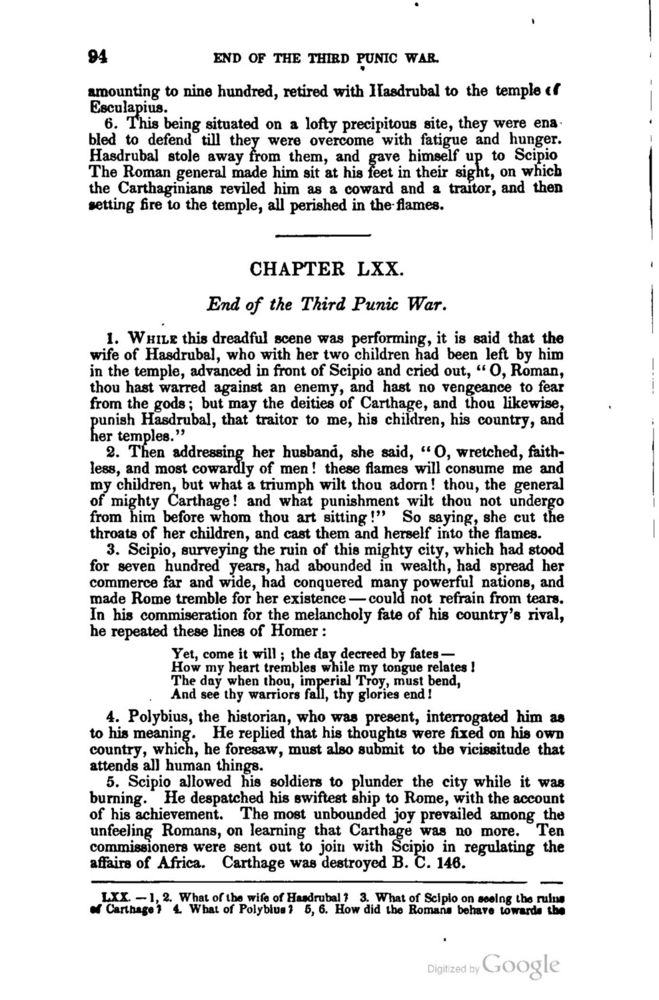 94 END OF THE THIRD PUNIC WAR.

amounting to nine hundred, retired with Hasdrubal to the temple of Esculapius.

6. This being situated on a lofty precipitous site, they were enabled to defend till they were overcome with fatigue and hunger. Hasdrubal stole away from them, and gave himself up to Scipio The Roman general made him sit at his feet in their sight, on which the Carthaginians reviled him as a coward and a traitor, and then setting fire to the temple, all perished in the flames.

CHAPTER LXX.

End of the Third Punic War.

1. While this dreadful scene was performing, it is said that the wife of Hasdrubal, who with her two children had been left by him in the temple, advanced in front of Scipio and cried out, "O, Roman, thou hast warred against an enemy, and hast no vengeance to fear from the gods; but may the deities of Carthage, and thou likewise, punish Hasdrubal, that traitor to me, his children, his country, and her temples."

2. Then addressing her husband, she said, "O, wretched, faithless, and most cowardly of men! these flames will consume me and my children, but what a triumph wilt thou adorn! thou, the general of mighty Carthage! and what punishment wilt thou not undergo from him before whom thou art sitting!" So saying, she cut the throats of her children, and cast them and herself into the flames.

3. Scipio, surveying the ruin of this mighty city, which had stood for seven hundred years, had abounded in wealth, had spread her commerce far and wide, had conquered many powerful nations, and made Rome tremble for her existence — could not refrain from tears. In his commiseration for the melancholy fate of his country's rival, he repeated these lines of Homer:

Yet, come it will; the day decreed by fates —
How my heart trembles while my tongue relates!
The day when thou, imperial Troy, must bend,
And see thy warriors fall, thy glories end!

4. Polybius, the historian, who was present, interrogated him as to his meaning. He replied that his thoughts were fixed on his own country, which, he foresaw, must also submit to the vicissitude that attends all human things.

5. Scipio allowed his soldiers to plunder the city while it was burning. He despatched his swiftest ship to Rome, with the account of his achievement. The most unbounded joy prevailed among the unfeeling Romans, on learning that Carthage was no more. Ten commissioners were sent out to join with Scipio in regulating the affairs of Africa. Carthage was destroyed B. C. 146.

LXX. — 1, 2. What of the wife of Hasdrubal? 3. What of Scipio on seeing the ruins of Carthage? 4. What of Polybius? 5, 6. How did the Romans behave towards the

Digitized by Google